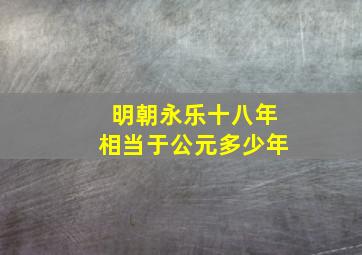 明朝永乐十八年
相当于公元多少年